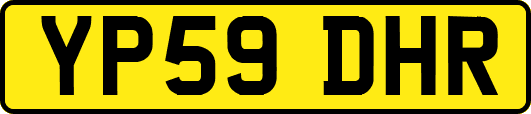 YP59 DHR